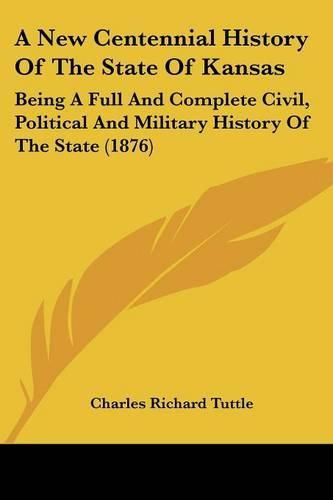 A New Centennial History Of The State Of Kansas

Being A Full And Complete Civil, Political And Military History Of The State (1876)

Charles Richard Tuttle